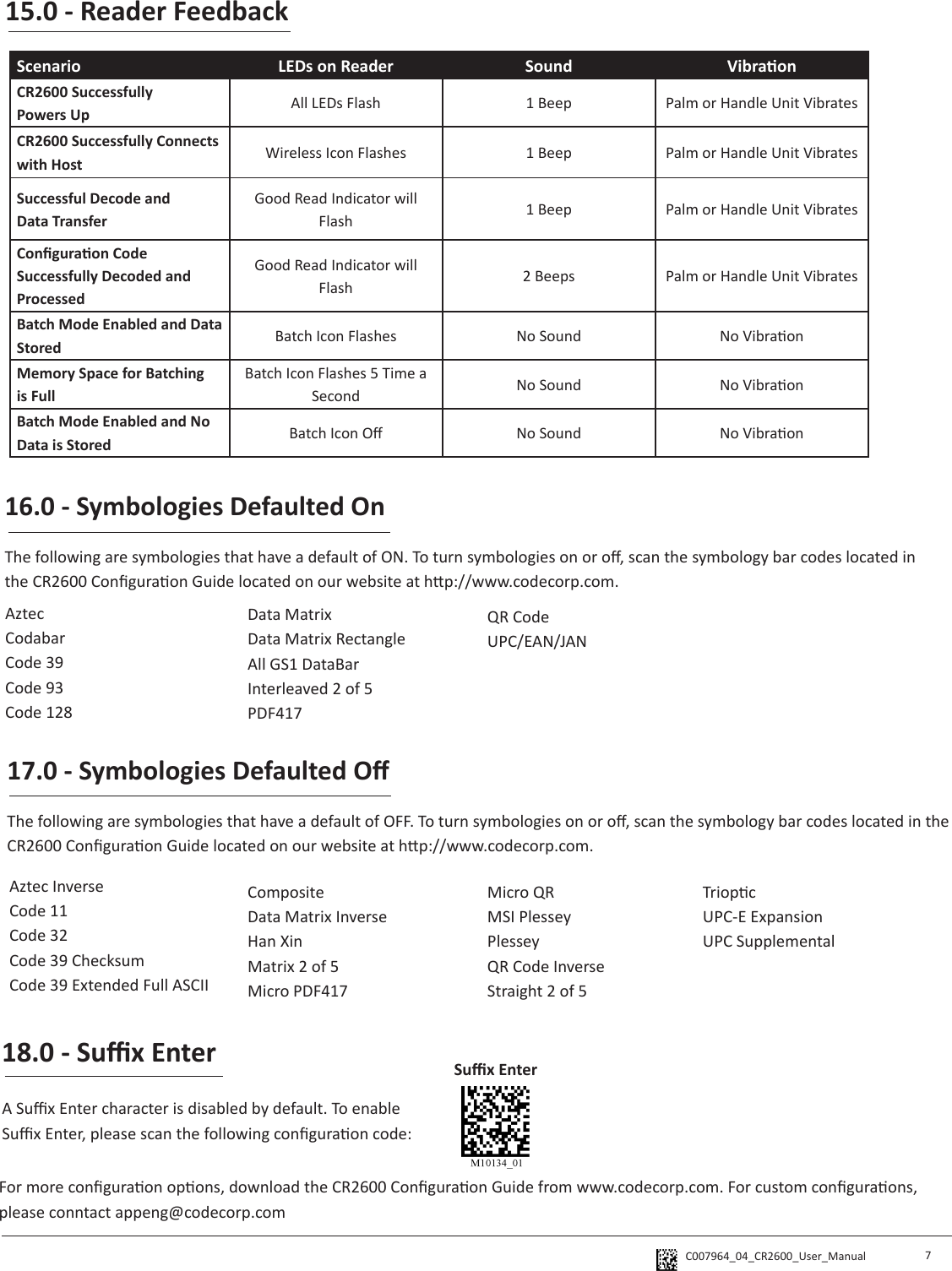 15.0 - Reader Feedback

| Scenario | LEDs on Reader | Sound | Vibration |
|---|---|---|---|
| CR2600 Successfully Powers Up | All LEDs Flash | 1 Beep | Palm or Handle Unit Vibrates |
| CR2600 Successfully Connects with Host | Wireless Icon Flashes | 1 Beep | Palm or Handle Unit Vibrates |
| Successful Decode and Data Transfer | Good Read Indicator will Flash | 1 Beep | Palm or Handle Unit Vibrates |
| Configuration Code Successfully Decoded and Processed | Good Read Indicator will Flash | 2 Beeps | Palm or Handle Unit Vibrates |
| Batch Mode Enabled and Data Stored | Batch Icon Flashes | No Sound | No Vibration |
| Memory Space for Batching is Full | Batch Icon Flashes 5 Time a Second | No Sound | No Vibration |
| Batch Mode Enabled and No Data is Stored | Batch Icon Off | No Sound | No Vibration |

16.0 - Symbologies Defaulted On

The following are symbologies that have a default of ON. To turn symbologies on or off, scan the symbology bar codes located in the CR2600 Configuration Guide located on our website at http://www.codecorp.com.

Aztec
Codabar
Code 39
Code 93
Code 128

Data Matrix
Data Matrix Rectangle
All GS1 DataBar
Interleaved 2 of 5
PDF417

QR Code
UPC/EAN/JAN

17.0 - Symbologies Defaulted Off

The following are symbologies that have a default of OFF. To turn symbologies on or off, scan the symbology bar codes located in the CR2600 Configuration Guide located on our website at http://www.codecorp.com.

Aztec Inverse
Code 11
Code 32
Code 39 Checksum
Code 39 Extended Full ASCII

Composite
Data Matrix Inverse
Han Xin
Matrix 2 of 5
Micro PDF417

Micro QR
MSI Plessey
Plessey
QR Code Inverse
Straight 2 of 5

Trioptic
UPC-E Expansion
UPC Supplemental

18.0 - Suffix Enter

A Suffix Enter character is disabled by default. To enable Suffix Enter, please scan the following configuration code:

Suffix Enter

M10134_01

For more configuration options, download the CR2600 Configuration Guide from www.codecorp.com. For custom configurations, please conntact appeng@codecorp.com

C007964_04_CR2600_User_Manual 7